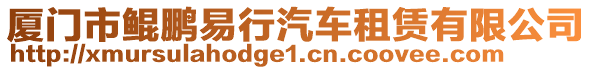 厦门市鲲鹏易行汽车租赁有限公司
http://xmursulahodge1.cn.coovee.com